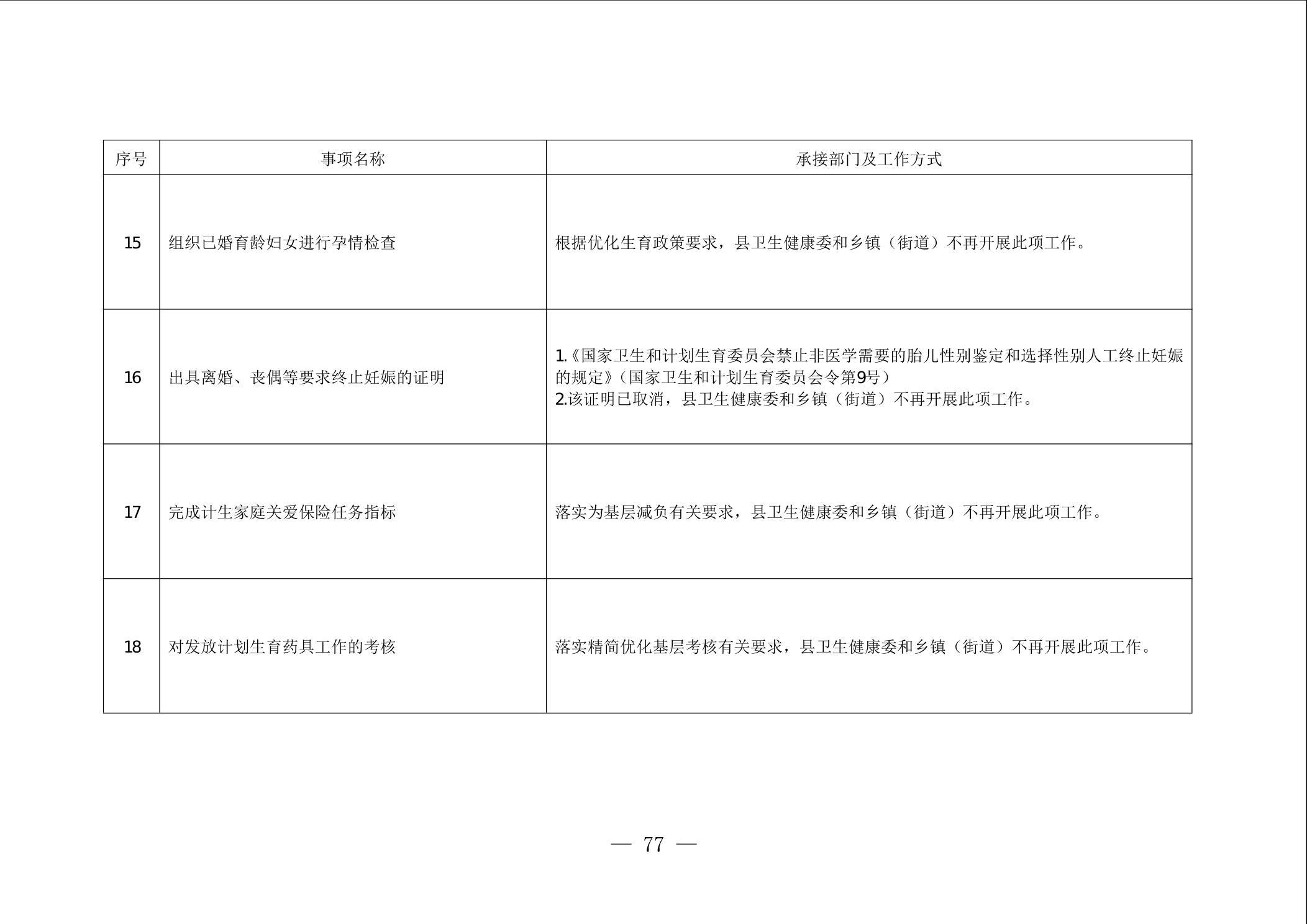 | 序号 | 事项名称 | 承接部门及工作方式 |
|---|---|---|
| 15 | 组织已婚育龄妇女进行孕情检查 | 根据优化生育政策要求，县卫生健康委和乡镇（街道）不再开展此项工作。 |
| 16 | 出具离婚、丧偶等要求终止妊娠的证明 | 1.《国家卫生和计划生育委员会禁止非医学需要的胎儿性别鉴定和选择性别人工终止妊娠的规定》（国家卫生和计划生育委员会令第9号） 2.该证明已取消，县卫生健康委和乡镇（街道）不再开展此项工作。 |
| 17 | 完成计生家庭关爱保险任务指标 | 落实为基层减负有关要求，县卫生健康委和乡镇（街道）不再开展此项工作。 |
| 18 | 对发放计划生育药具工作的考核 | 落实精简优化基层考核有关要求，县卫生健康委和乡镇（街道）不再开展此项工作。 |

— 77 —